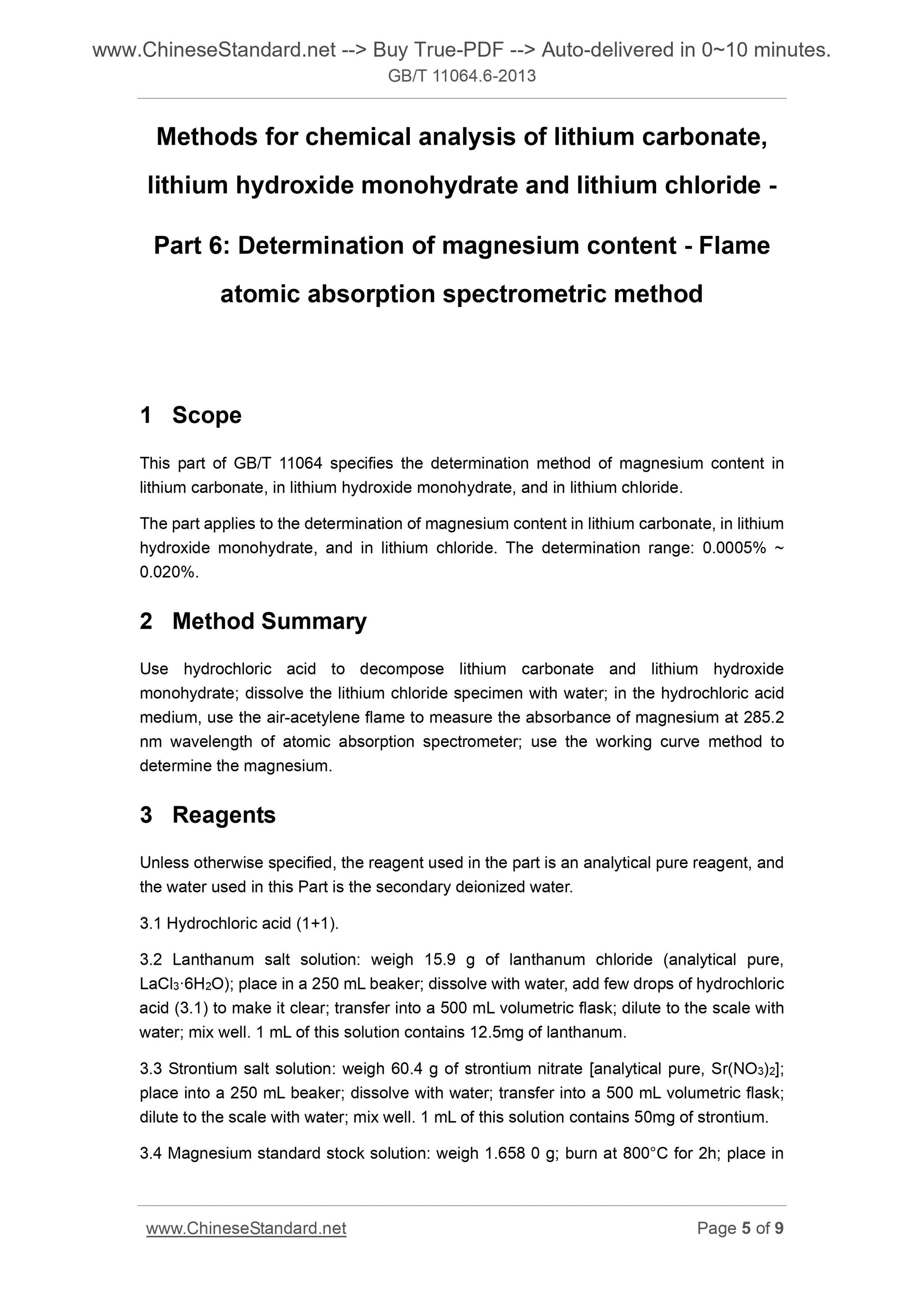 www.ChineseStandard.net --> Buy True-PDF --> Auto-delivered in 0~10 minutes.
GB/T 11064.6-2013

Methods for chemical analysis of lithium carbonate, lithium hydroxide monohydrate and lithium chloride - Part 6: Determination of magnesium content - Flame atomic absorption spectrometric method

1 Scope

This part of GB/T 11064 specifies the determination method of magnesium content in lithium carbonate, in lithium hydroxide monohydrate, and in lithium chloride.

The part applies to the determination of magnesium content in lithium carbonate, in lithium hydroxide monohydrate, and in lithium chloride. The determination range: 0.0005% ~ 0.020%.

2 Method Summary

Use hydrochloric acid to decompose lithium carbonate and lithium hydroxide monohydrate; dissolve the lithium chloride specimen with water; in the hydrochloric acid medium, use the air-acetylene flame to measure the absorbance of magnesium at 285.2 nm wavelength of atomic absorption spectrometer; use the working curve method to determine the magnesium.

3 Reagents

Unless otherwise specified, the reagent used in the part is an analytical pure reagent, and the water used in this Part is the secondary deionized water.

3.1 Hydrochloric acid (1+1).

3.2 Lanthanum salt solution: weigh 15.9 g of lanthanum chloride (analytical pure, $LaCl_3 \cdot 6H_2O$); place in a 250 mL beaker; dissolve with water, add few drops of hydrochloric acid (3.1) to make it clear; transfer into a 500 mL volumetric flask; dilute to the scale with water; mix well. 1 mL of this solution contains 12.5mg of lanthanum.

3.3 Strontium salt solution: weigh 60.4 g of strontium nitrate [analytical pure, $Sr(NO_3)_2$]; place into a 250 mL beaker; dissolve with water; transfer into a 500 mL volumetric flask; dilute to the scale with water; mix well. 1 mL of this solution contains 50mg of strontium.

3.4 Magnesium standard stock solution: weigh 1.658 0 g; burn at 800°C for 2h; place in

www.ChineseStandard.net Page 5 of 9